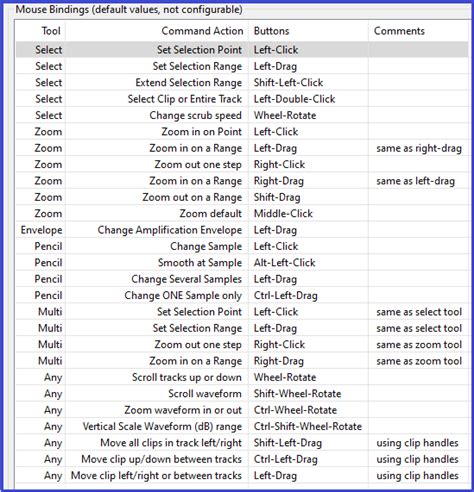 Mouse Bindings (default values, not configurable)

| Tool | Command Action | Buttons | Comments |
|---|---|---|---|
| Select | Set Selection Point | Left-Click | |
| Select | Set Selection Range | Left-Drag | |
| Select | Extend Selection Range | Shift-Left-Click | |
| Select | Select Clip or Entire Track | Left-Double-Click | |
| Select | Change scrub speed | Wheel-Rotate | |
| Zoom | Zoom in on Point | Left-Click | |
| Zoom | Zoom in on a Range | Left-Drag | same as right-drag |
| Zoom | Zoom out one step | Right-Click | |
| Zoom | Zoom in on a Range | Right-Drag | same as left-drag |
| Zoom | Zoom out on a Range | Shift-Drag | |
| Zoom | Zoom default | Middle-Click | |
| Envelope | Change Amplification Envelope | Left-Drag | |
| Pencil | Change Sample | Left-Click | |
| Pencil | Smooth at Sample | Alt-Left-Click | |
| Pencil | Change Several Samples | Left-Drag | |
| Pencil | Change ONE Sample only | Ctrl-Left-Drag | |
| Multi | Set Selection Point | Left-Click | same as select tool |
| Multi | Set Selection Range | Left-Drag | same as select tool |
| Multi | Zoom out one step | Right-Click | same as zoom tool |
| Multi | Zoom in on a Range | Right-Drag | same as zoom tool |
| Any | Scroll tracks up or down | Wheel-Rotate | |
| Any | Scroll waveform | Shift-Wheel-Rotate | |
| Any | Zoom waveform in or out | Ctrl-Wheel-Rotate | |
| Any | Vertical Scale Waveform (dB) range | Ctrl-Shift-Wheel-Rotate | |
| Any | Move all clips in track left/right | Shift-Left-Drag | using clip handles |
| Any | Move clip up/down between tracks | Ctrl-Left-Drag | using clip handles |
| Any | Move clip left/right or between tracks | Left-Drag | using clip handles |